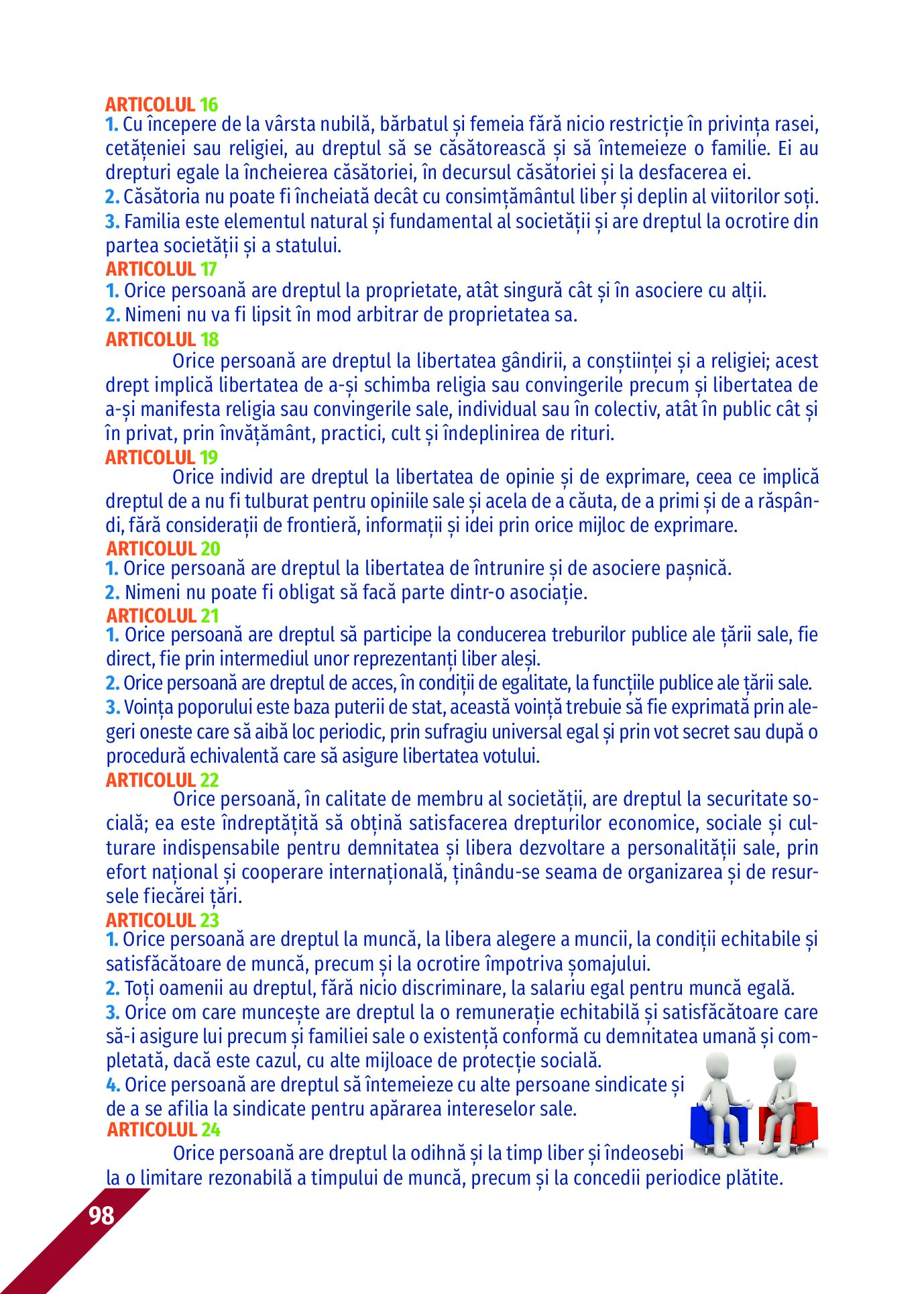 ARTICOLUL 16
1. Cu începere de la vârsta nubilă, bărbatul și femeia fără nicio restricție în privința rasei, cetățeniei sau religiei, au dreptul să se căsătorească și să întemeieze o familie. Ei au drepturi egale la încheierea căsătoriei, în decursul căsătoriei și la desfacerea ei.
2. Căsătoria nu poate fi încheiată decât cu consimțământul liber și deplin al viitorilor soți.
3. Familia este elementul natural și fundamental al societății și are dreptul la ocrotire din partea societății și a statului.
ARTICOLUL 17
1. Orice persoană are dreptul la proprietate, atât singură cât și în asociere cu alții.
2. Nimeni nu va fi lipsit în mod arbitrar de proprietatea sa.
ARTICOLUL 18
Orice persoană are dreptul la libertatea gândirii, a conștiinței și a religiei; acest drept implică libertatea de a-și schimba religia sau convingerile precum și libertatea de a-și manifesta religia sau convingerile sale, individual sau în colectiv, atât în public cât și în privat, prin învățământ, practici, cult și îndeplinirea de rituri.
ARTICOLUL 19
Orice individ are dreptul la libertatea de opinie și de exprimare, ceea ce implică dreptul de a nu fi tulburat pentru opiniile sale și acela de a căuta, de a primi și de a răspândi, fără considerații de frontieră, informații și idei prin orice mijloc de exprimare.
ARTICOLUL 20
1. Orice persoană are dreptul la libertatea de întrunire și de asociere pașnică.
2. Nimeni nu poate fi obligat să facă parte dintr-o asociație.
ARTICOLUL 21
1. Orice persoană are dreptul să participe la conducerea treburilor publice ale țării sale, fie direct, fie prin intermediul unor reprezentanți liber aleși.
2. Orice persoană are dreptul de acces, în condiții de egalitate, la funcțiile publice ale țării sale.
3. Voința poporului este baza puterii de stat, această voință trebuie să fie exprimată prin alegeri oneste care să aibă loc periodic, prin sufragiu universal egal și prin vot secret sau după o procedură echivalentă care să asigure libertatea votului.
ARTICOLUL 22
Orice persoană, în calitate de membru al societății, are dreptul la securitate socială; ea este îndreptățită să obțină satisfacerea drepturilor economice, sociale și culturare indispensabile pentru demnitatea și libera dezvoltare a personalității sale, prin efort național și cooperare internațională, ținându-se seama de organizarea și de resursele fiecărei țări.
ARTICOLUL 23
1. Orice persoană are dreptul la muncă, la libera alegere a muncii, la condiții echitabile și satisfăcătoare de muncă, precum și la ocrotire împotriva șomajului.
2. Toți oamenii au dreptul, fără nicio discriminare, la salariu egal pentru muncă egală.
3. Orice om care muncește are dreptul la o remunerație echitabilă și satisfăcătoare care să-i asigure lui precum și familiei sale o existență conformă cu demnitatea umană și completată, dacă este cazul, cu alte mijloace de protecție socială.
4. Orice persoană are dreptul să întemeieze cu alte persoane sindicate și de a se afilia la sindicate pentru apărarea intereselor sale.
ARTICOLUL 24
Orice persoană are dreptul la odihnă și la timp liber și îndeosebi la o limitare rezonabilă a timpului de muncă, precum și la concedii periodice plătite.
98